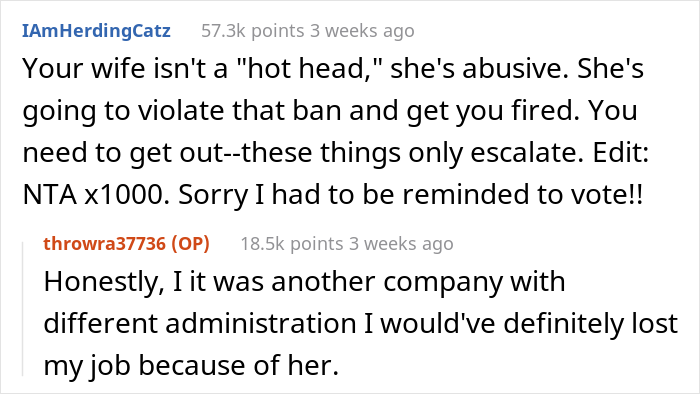 IAmHerdingCatz 57.3k points 3 weeks ago

Your wife isn't a "hot head," she's abusive. She's going to violate that ban and get you fired. You need to get out--these things only escalate. Edit: NTA x1000. Sorry I had to be reminded to vote!!

throwra37736 (OP) 18.5k points 3 weeks ago

Honestly, I it was another company with different administration I would've definitely lost my job because of her.